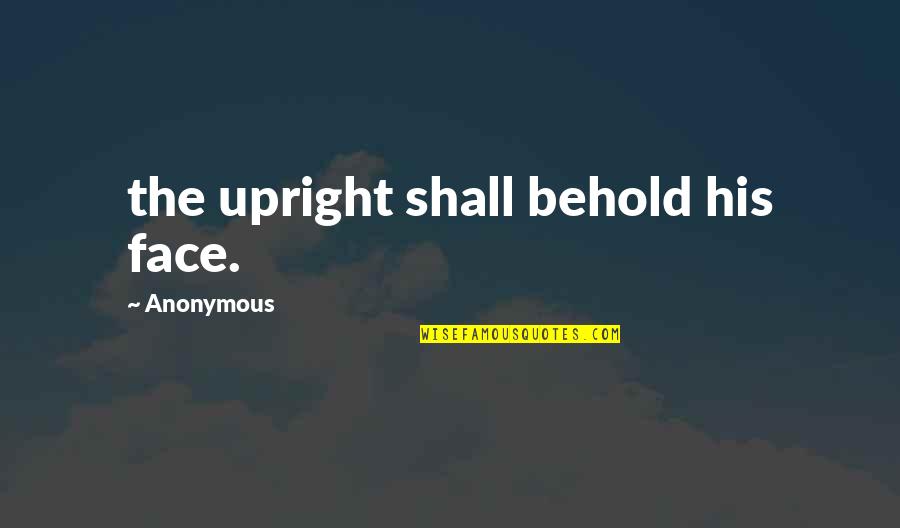 the upright shall behold his face.

~ Anonymous

WISEFAMOUSQUOTES.COM